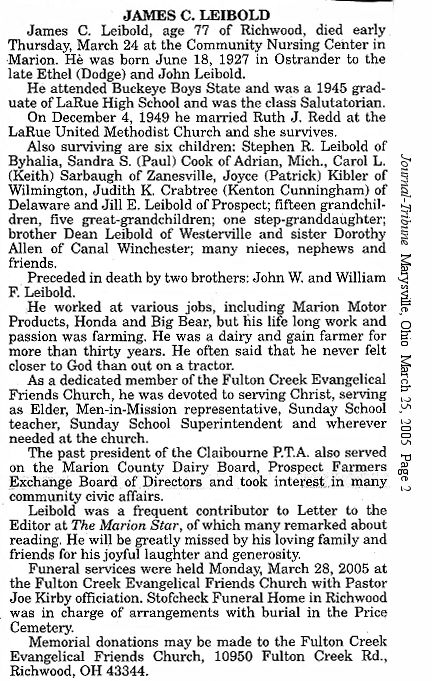 JAMES C. LEIBOLD

James C. Leibold, age 77 of Richwood, died early Thursday, March 24 at the Community Nursing Center in Marion. He was born June 18, 1927 in Ostrander to the late Ethel (Dodge) and John Leibold.

He attended Buckeye Boys State and was a 1945 graduate of LaRue High School and was the class Salutatorian.

On December 4, 1949 he married Ruth J. Redd at the LaRue United Methodist Church and she survives.

Also surviving are six children: Stephen R. Leibold of Byhalia, Sandra S. (Paul) Cook of Adrian, Mich., Carol L. (Keith) Sarbaugh of Zanesville, Joyce (Patrick) Kibler of Wilmington, Judith K. Crabtree (Kenton Cunningham) of Delaware and Jill E. Leibold of Prospect; fifteen grandchildren, five great-grandchildren; one step-granddaughter; brother Dean Leibold of Westerville and sister Dorothy Allen of Canal Winchester; many nieces, nephews and friends.

Preceded in death by two brothers: John W. and William F. Leibold.

He worked at various jobs, including Marion Motor Products, Honda and Big Bear, but his life long work and passion was farming. He was a dairy and gain farmer for more than thirty years. He often said that he never felt closer to God than out on a tractor.

As a dedicated member of the Fulton Creek Evangelical Friends Church, he was devoted to serving Christ, serving as Elder, Men-in-Mission representative, Sunday School teacher, Sunday School Superintendent and wherever needed at the church.

The past president of the Claibourne P.T.A. also served on the Marion County Dairy Board, Prospect Farmers Exchange Board of Directors and took interest in many community civic affairs.

Leibold was a frequent contributor to Letter to the Editor at The Marion Star, of which many remarked about reading. He will be greatly missed by his loving family and friends for his joyful laughter and generosity.

Funeral services were held Monday, March 28, 2005 at the Fulton Creek Evangelical Friends Church with Pastor Joe Kirby officiation. Stofcheck Funeral Home in Richwood was in charge of arrangements with burial in the Price Cemetery.

Memorial donations may be made to the Fulton Creek Evangelical Friends Church, 10950 Fulton Creek Rd., Richwood, OH 43344.

Journal-Tribune Marysville, Ohio March 25, 2005 Page 2